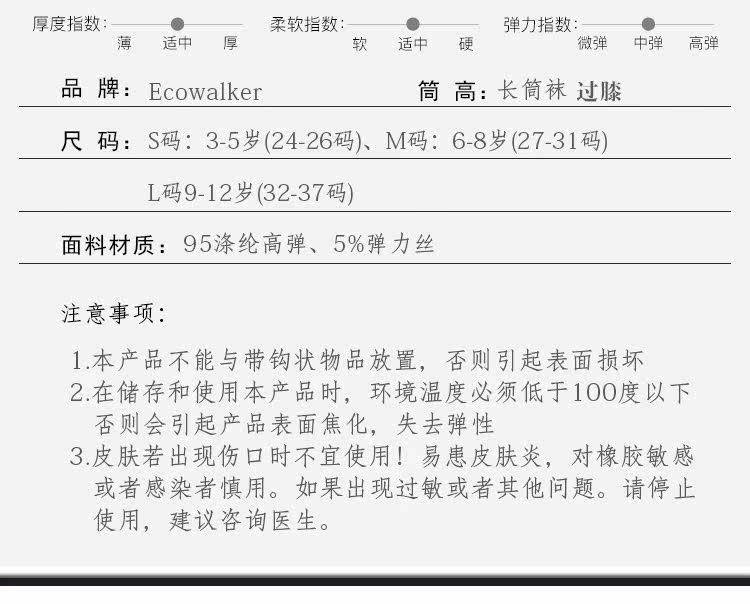 厚度指数: 薄 适中 厚 柔软指数: 软 适中 硬 弹力指数: 微弹 中弹 高弹

品 牌: Ecowalker 筒 高: 长筒袜 过膝

尺 码: S码: 3-5岁(24-26码)、M码: 6-8岁(27-31码)

L码9-12岁(32-37码)

面料材质: 95涤纶高弹、5%弹力丝

注意事项:

1.本产品不能与带钩状物品放置,否则引起表面损坏
2.在储存和使用本产品时,环境温度必须低于100度以下否则会引起产品表面焦化,失去弹性
3.皮肤若出现伤口时不宜使用!易患皮肤炎,对橡胶敏感或者感染者慎用。如果出现过敏或者其他问题。请停止使用,建议咨询医生。